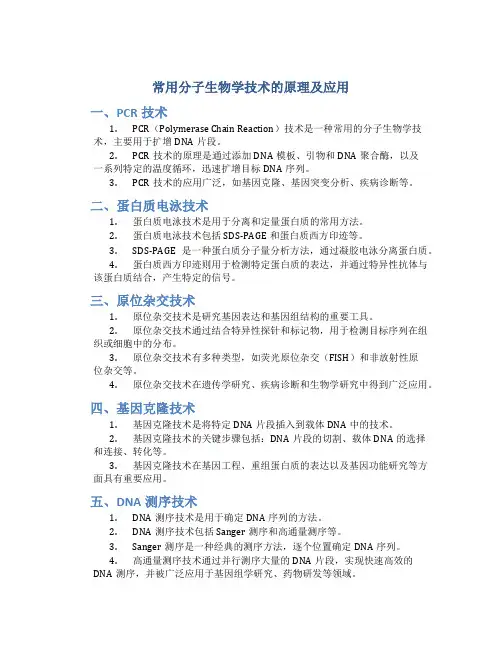 常用分子生物学技术的原理及应用

一、PCR 技术

1. PCR（Polymerase Chain Reaction）技术是一种常用的分子生物学技术，主要用于扩增 DNA 片段。

2. PCR 技术的原理是通过添加 DNA 模板、引物和 DNA 聚合酶，以及一系列特定的温度循环，迅速扩增目标 DNA 序列。

3. PCR 技术的应用广泛，如基因克隆、基因突变分析、疾病诊断等。

二、蛋白质电泳技术

1. 蛋白质电泳技术是用于分离和定量蛋白质的常用方法。

2. 蛋白质电泳技术包括 SDS-PAGE 和蛋白质西方印迹等。

3. SDS-PAGE 是一种蛋白质分子量分析方法，通过凝胶电泳分离蛋白质。

4. 蛋白质西方印迹则用于检测特定蛋白质的表达，并通过特异性抗体与该蛋白质结合，产生特定的信号。

三、原位杂交技术

1. 原位杂交技术是研究基因表达和基因组结构的重要工具。

2. 原位杂交技术通过结合特异性探针和标记物，用于检测目标序列在组织或细胞中的分布。

3. 原位杂交技术有多种类型，如荧光原位杂交（FISH）和非放射性原位杂交等。

4. 原位杂交技术在遗传学研究、疾病诊断和生物学研究中得到广泛应用。

四、基因克隆技术

1. 基因克隆技术是将特定 DNA 片段插入到载体 DNA 中的技术。

2. 基因克隆技术的关键步骤包括：DNA 片段的切割、载体 DNA 的选择和连接、转化等。

3. 基因克隆技术在基因工程、重组蛋白质的表达以及基因功能研究等方面具有重要应用。

五、DNA 测序技术

1. DNA 测序技术是用于确定 DNA 序列的方法。

2. DNA 测序技术包括 Sanger 测序和高通量测序等。

3. Sanger 测序是一种经典的测序方法，逐个位置确定 DNA 序列。

4. 高通量测序技术通过并行测序大量的 DNA 片段，实现快速高效的 DNA 测序，并被广泛应用于基因组学研究、药物研发等领域。